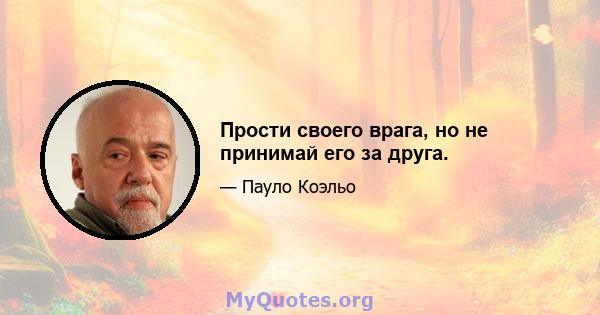 Прости своего врага, но не принимай его за друга.

— Пауло Коэльо

MyQuotes.org